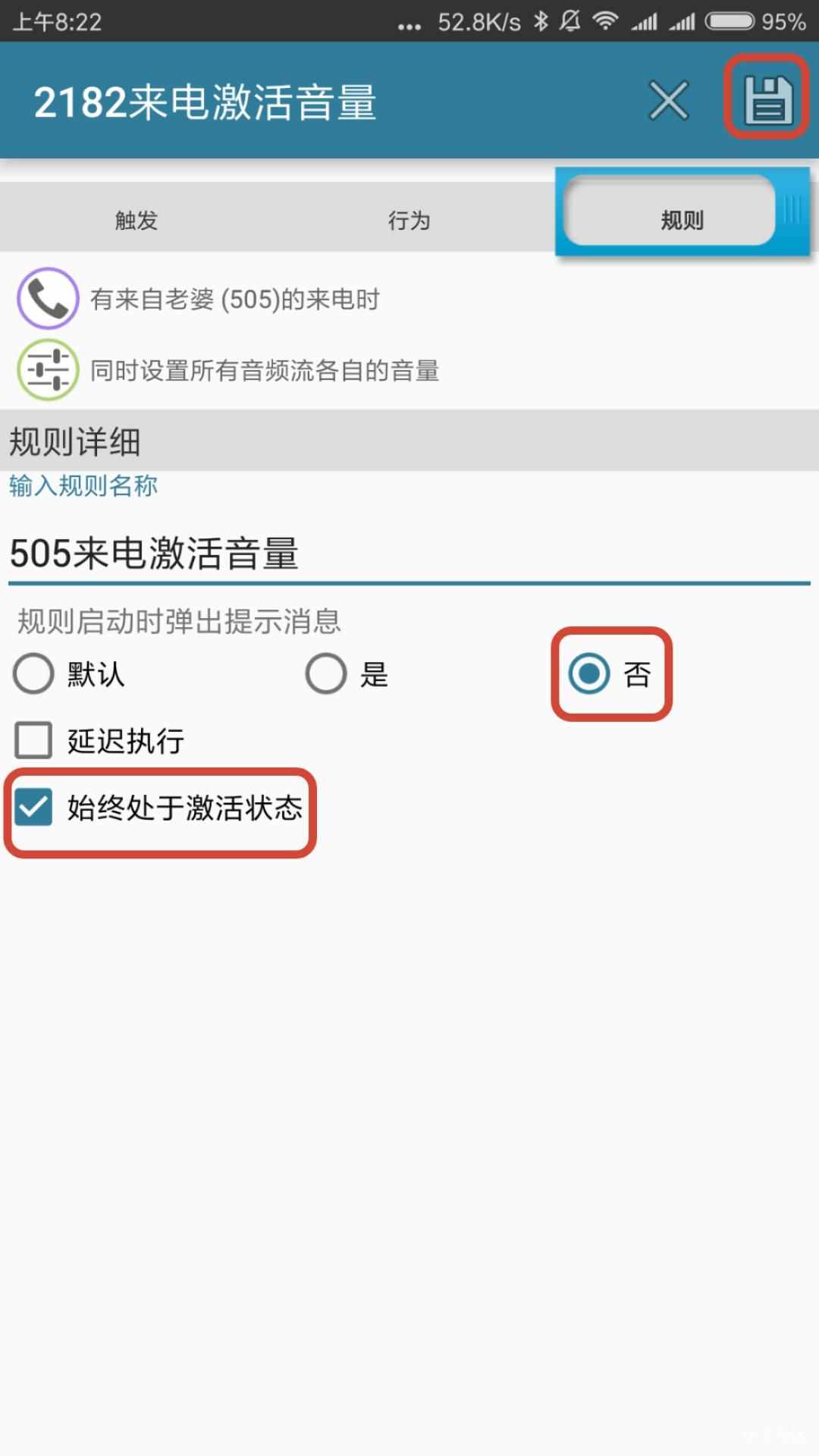 上午8:22 ... 52.8K/s 95%

2182来电激活音量

触发

行为

规则

有来自老婆 (505)的来电时

同时设置所有音频流各自的音量

规则详细

输入规则名称

505来电激活音量

规则启动时弹出提示消息

默认

是

否

延迟执行

始终处于激活状态